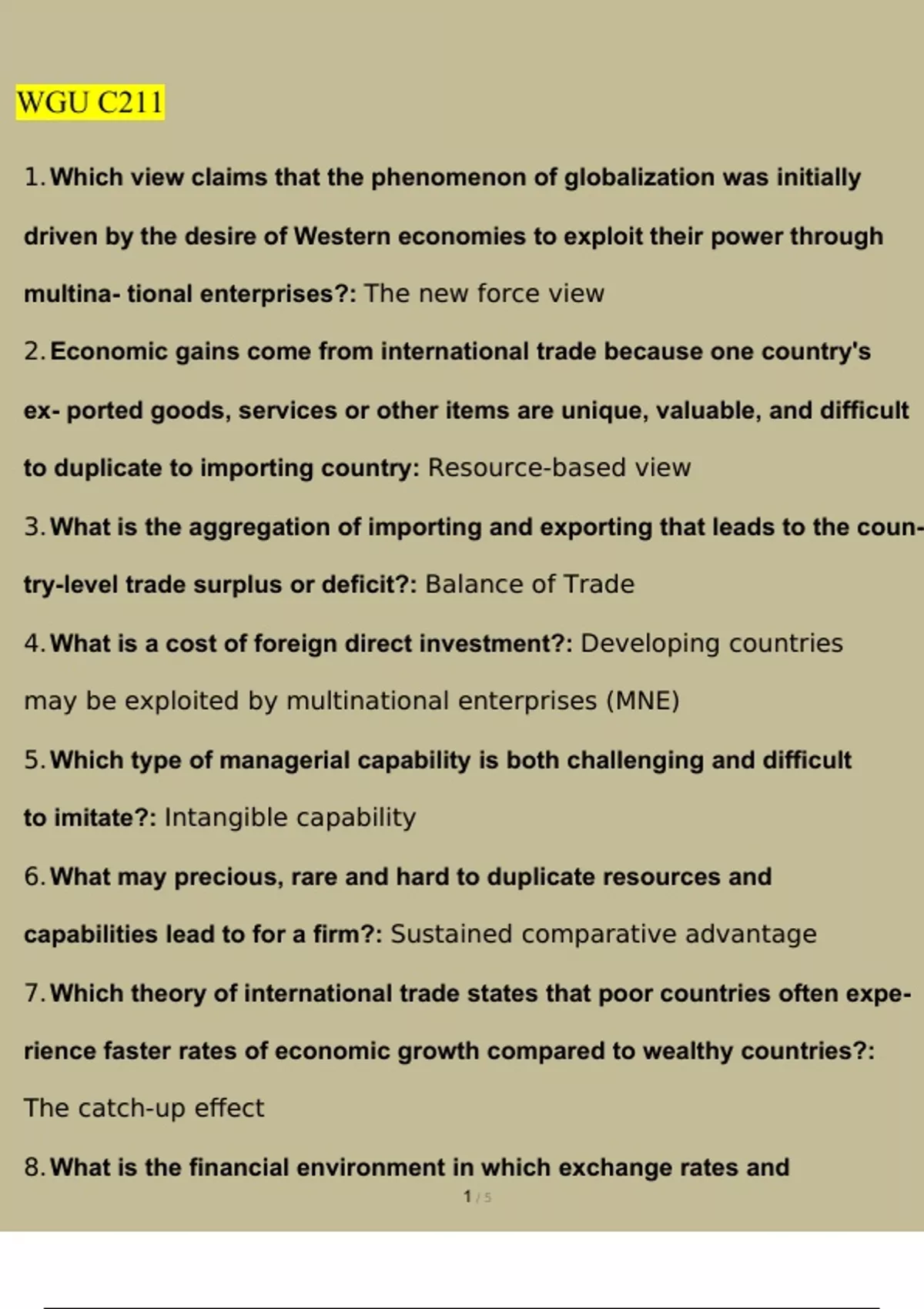 WGU C211

1. Which view claims that the phenomenon of globalization was initially driven by the desire of Western economies to exploit their power through multina- tional enterprises?: The new force view

2. Economic gains come from international trade because one country's ex- ported goods, services or other items are unique, valuable, and difficult to duplicate to importing country: Resource-based view

3. What is the aggregation of importing and exporting that leads to the country-level trade surplus or deficit?: Balance of Trade

4. What is a cost of foreign direct investment?: Developing countries may be exploited by multinational enterprises (MNE)

5. Which type of managerial capability is both challenging and difficult to imitate?: Intangible capability

6. What may precious, rare and hard to duplicate resources and capabilities lead to for a firm?: Sustained comparative advantage

7. Which theory of international trade states that poor countries often experience faster rates of economic growth compared to wealthy countries?: The catch-up effect

8. What is the financial environment in which exchange rates and

1 / 5